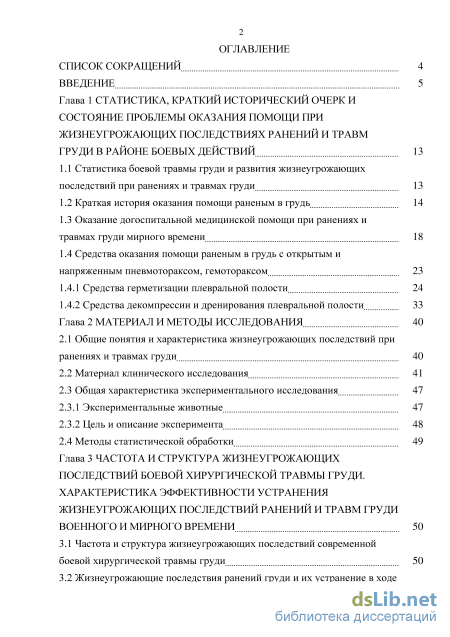 2

ОГЛАВЛЕНИЕ

СПИСОК СОКРАЩЕНИЙ 4

ВВЕДЕНИЕ 5

Глава 1 СТАТИСТИКА, КРАТКИЙ ИСТОРИЧЕСКИЙ ОЧЕРК И СОСТОЯНИЕ ПРОБЛЕМЫ ОКАЗАНИЯ ПОМОЩИ ПРИ ЖИЗНЕУГРОЖАЮЩИХ ПОСЛЕДСТВИЯХ РАНЕНИЙ И ТРАВМ ГРУДИ В РАЙОНЕ БОЕВЫХ ДЕЙСТВИЙ 13

1.1 Статистика боевой травмы груди и развития жизнеугрожающих последствий при ранениях и травмах груди 13

1.2 Краткая история оказания помощи раненым в грудь 14

1.3 Оказание догоспитальной медицинской помощи при ранениях и травмах груди мирного времени 18

1.4 Средства оказания помощи раненым в грудь с открытым и напряженным пневмотораксом, гемотораксом 23

1.4.1 Средства герметизации плевральной полости 24

1.4.2 Средства декомпрессии и дренирования плевральной полости 33

Глава 2 МАТЕРИАЛ И МЕТОДЫ ИССЛЕДОВАНИЯ 40

2.1 Общие понятия и характеристика жизнеугрожающих последствий при ранениях и травмах груди 40

2.2 Материал клинического исследования 41

2.3 Общая характеристика экспериментального исследования 47

2.3.1 Экспериментальные животные 47

2.3.2 Цель и описание эксперимента 48

2.4 Методы статистической обработки 49

Глава 3 ЧАСТОТА И СТРУКТУРА ЖИЗНЕУГРОЖАЮЩИХ ПОСЛЕДСТВИЙ БОЕВОЙ ХИРУРГИЧЕСКОЙ ТРАВМЫ ГРУДИ. ХАРАКТЕРИСТИКА ЭФФЕКТИВНОСТИ УСТРАНЕНИЯ ЖИЗНЕУГРОЖАЮЩИХ ПОСЛЕДСТВИЙ РАНЕНИЙ И ТРАВМ ГРУДИ ВОЕННОГО И МИРНОГО ВРЕМЕНИ 50

3.1 Частота и структура жизнеугрожающих последствий современной боевой хирургической травмы груди 50

3.2 Жизнеугрожающие последствия ранений груди и их устранение в ходе

dsLib.net
библиотека диссертаций